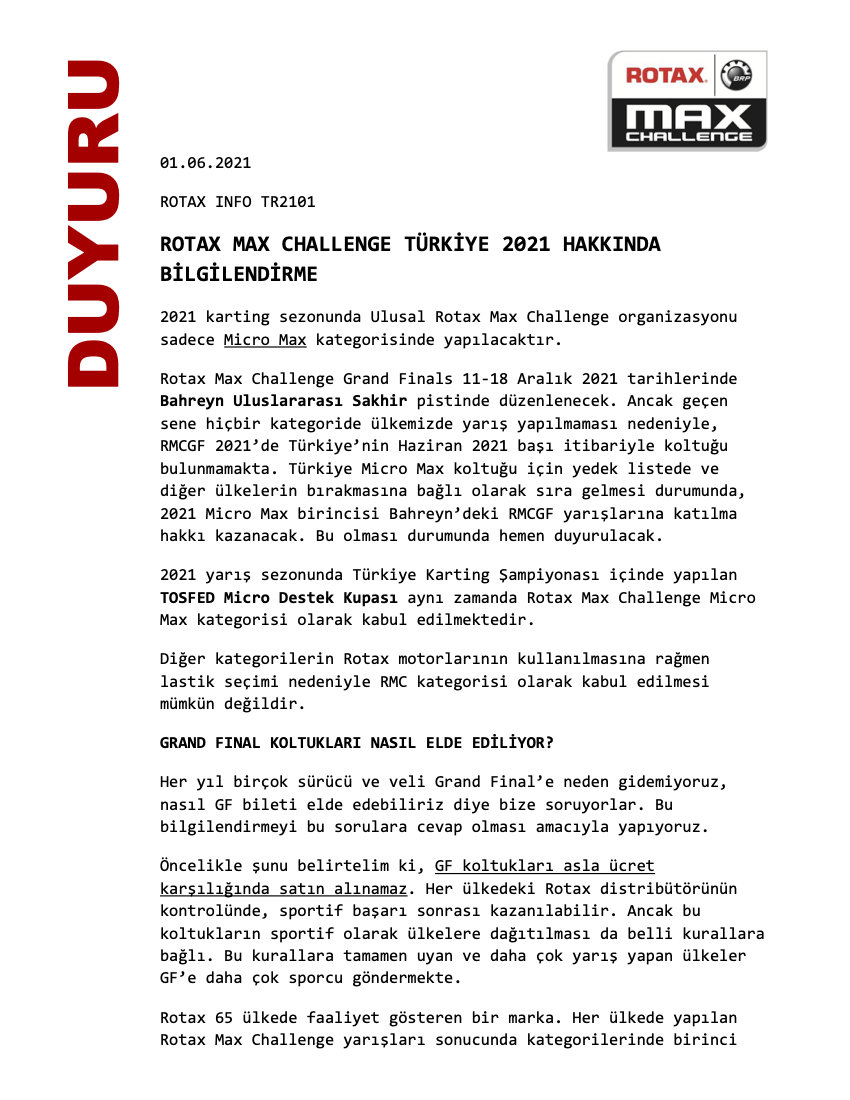 DUYURU

ROTAX BRP MAX CHALLENGE

01.06.2021

ROTAX INFO TR2101

ROTAX MAX CHALLENGE TÜRKİYE 2021 HAKKINDA BİLGİLENDİRME

2021 karting sezonunda Ulusal Rotax Max Challenge organizasyonu sadece Micro Max kategorisinde yapılacaktır.

Rotax Max Challenge Grand Finals 11-18 Aralık 2021 tarihlerinde Bahreyn Uluslararası Sakhir pistinde düzenlenecek. Ancak geçen sene hiçbir kategoride ülkemizde yarış yapılmaması nedeniyle, RMCGF 2021'de Türkiye'nin Haziran 2021 başı itibariyle koltuğu bulunmamakta. Türkiye Micro Max koltuğu için yedek listede ve diğer ülkelerin bırakmasına bağlı olarak sıra gelmesi durumunda, 2021 Micro Max birincisi Bahreyn'deki RMCGF yarışlarına katılma hakkı kazanacak. Bu olması durumunda hemen duyurulacak.

2021 yarış sezonunda Türkiye Karting Şampiyonası içinde yapılan TOSFED Micro Destek Kupası aynı zamanda Rotax Max Challenge Micro Max kategorisi olarak kabul edilmektedir.

Diğer kategorilerin Rotax motorlarının kullanılmasına rağmen lastik seçimi nedeniyle RMC kategorisi olarak kabul edilmesi mümkün değildir.

GRAND FINAL KOLTUKLARI NASIL ELDE EDİLİYOR?

Her yıl birçok sürücü ve veli Grand Final'e neden gidemiyoruz, nasıl GF bileti elde edebiliriz diye bize soruyorlar. Bu bilgilendirmeyi bu sorulara cevap olması amacıyla yapıyoruz.

Öncelikle şunu belirtelim ki, GF koltukları asla ücret karşılığında satın alınamaz. Her ülkedeki Rotax distribütörünün kontrolünde, sportif başarı sonrası kazanılabilir. Ancak bu koltukların sportif olarak ülkelere dağıtılması da belli kurallara bağlı. Bu kurallara tamamen uyan ve daha çok yarış yapan ülkeler GF'e daha çok sporcu göndermekte.

Rotax 65 ülkede faaliyet gösteren bir marka. Her ülkede yapılan Rotax Max Challenge yarışları sonucunda kategorilerinde birinci